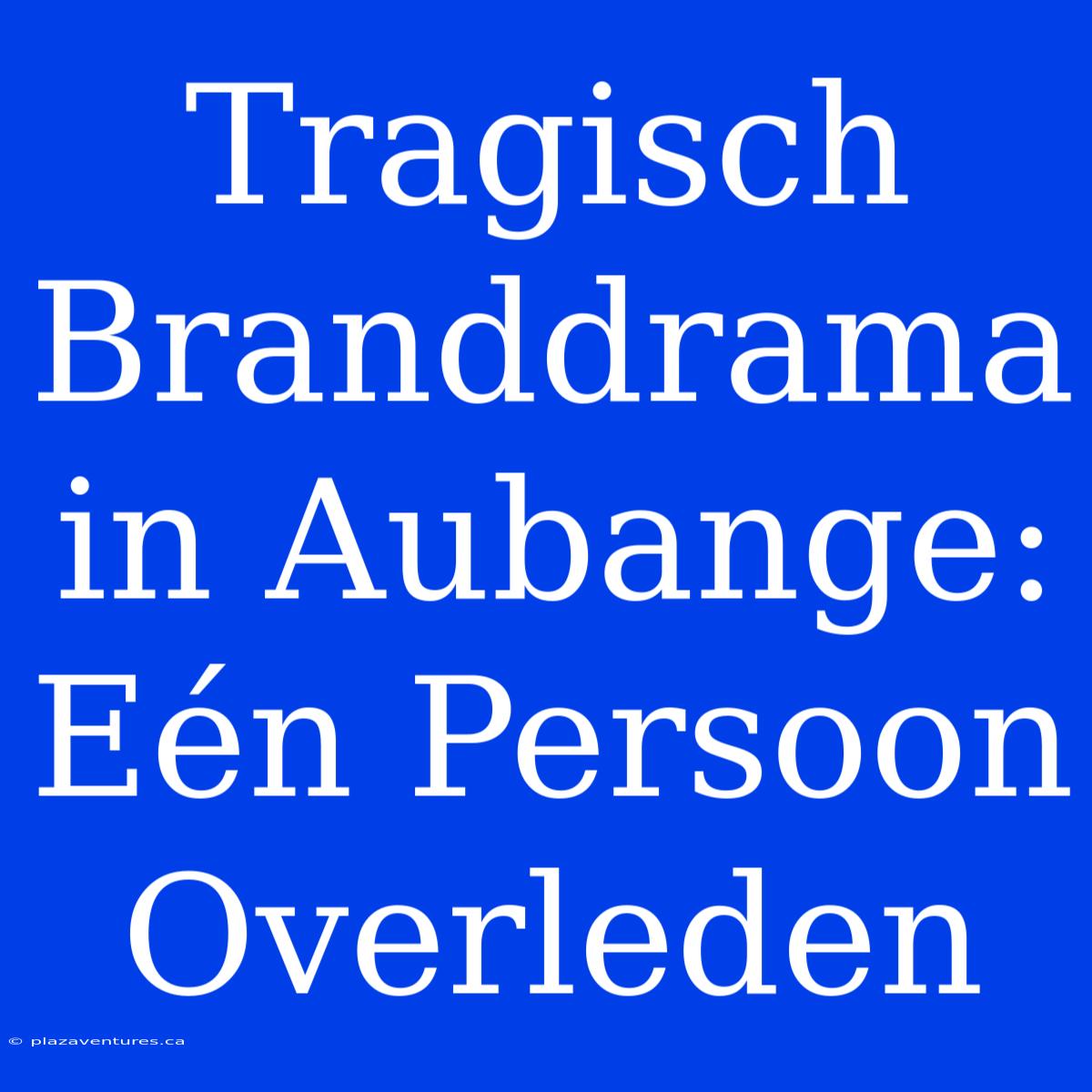 Tragisch Branddrama in Aubange: Eén Persoon Overleden

© plazaventures.ca